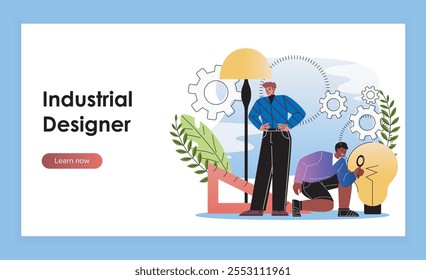 Industrial Designer

Learn now

shutterstock.com · 2553111961